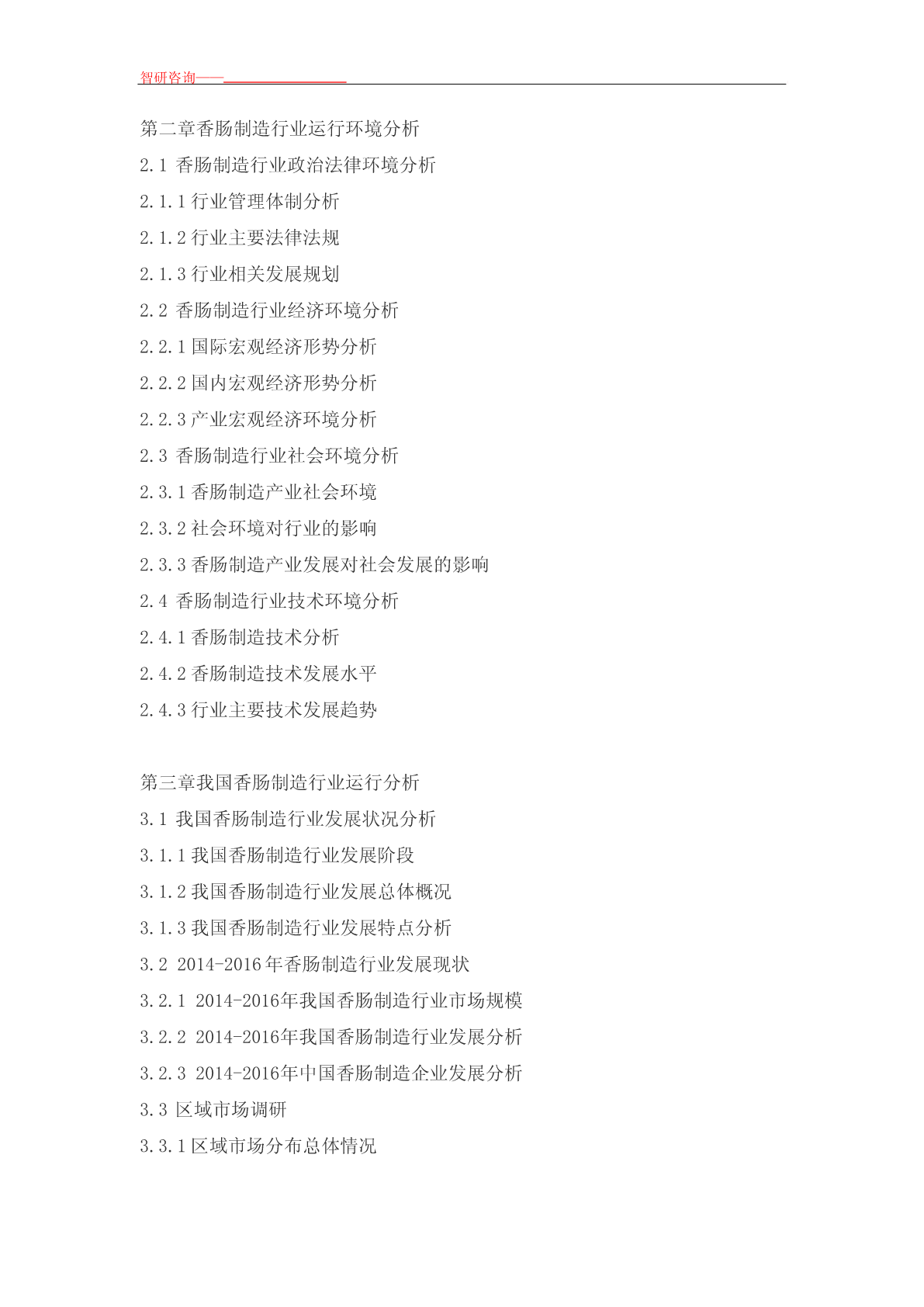 智研咨询——

第二章香肠制造行业运行环境分析

2.1 香肠制造行业政治法律环境分析

2.1.1 行业管理体制分析

2.1.2 行业主要法律法规

2.1.3 行业相关发展规划

2.2 香肠制造行业经济环境分析

2.2.1 国际宏观经济形势分析

2.2.2 国内宏观经济形势分析

2.2.3 产业宏观经济环境分析

2.3 香肠制造行业社会环境分析

2.3.1 香肠制造产业社会环境

2.3.2 社会环境对行业的影响

2.3.3 香肠制造产业发展对社会发展的影响

2.4 香肠制造行业技术环境分析

2.4.1 香肠制造技术分析

2.4.2 香肠制造技术发展水平

2.4.3 行业主要技术发展趋势

第三章我国香肠制造行业运行分析

3.1 我国香肠制造行业发展状况分析

3.1.1 我国香肠制造行业发展阶段

3.1.2 我国香肠制造行业发展总体概况

3.1.3 我国香肠制造行业发展特点分析

3.2 2014-2016 年香肠制造行业发展现状

3.2.1 2014-2016年我国香肠制造行业市场规模

3.2.2 2014-2016年我国香肠制造行业发展分析

3.2.3 2014-2016年中国香肠制造企业发展分析

3.3 区域市场调研

3.3.1 区域市场分布总体情况